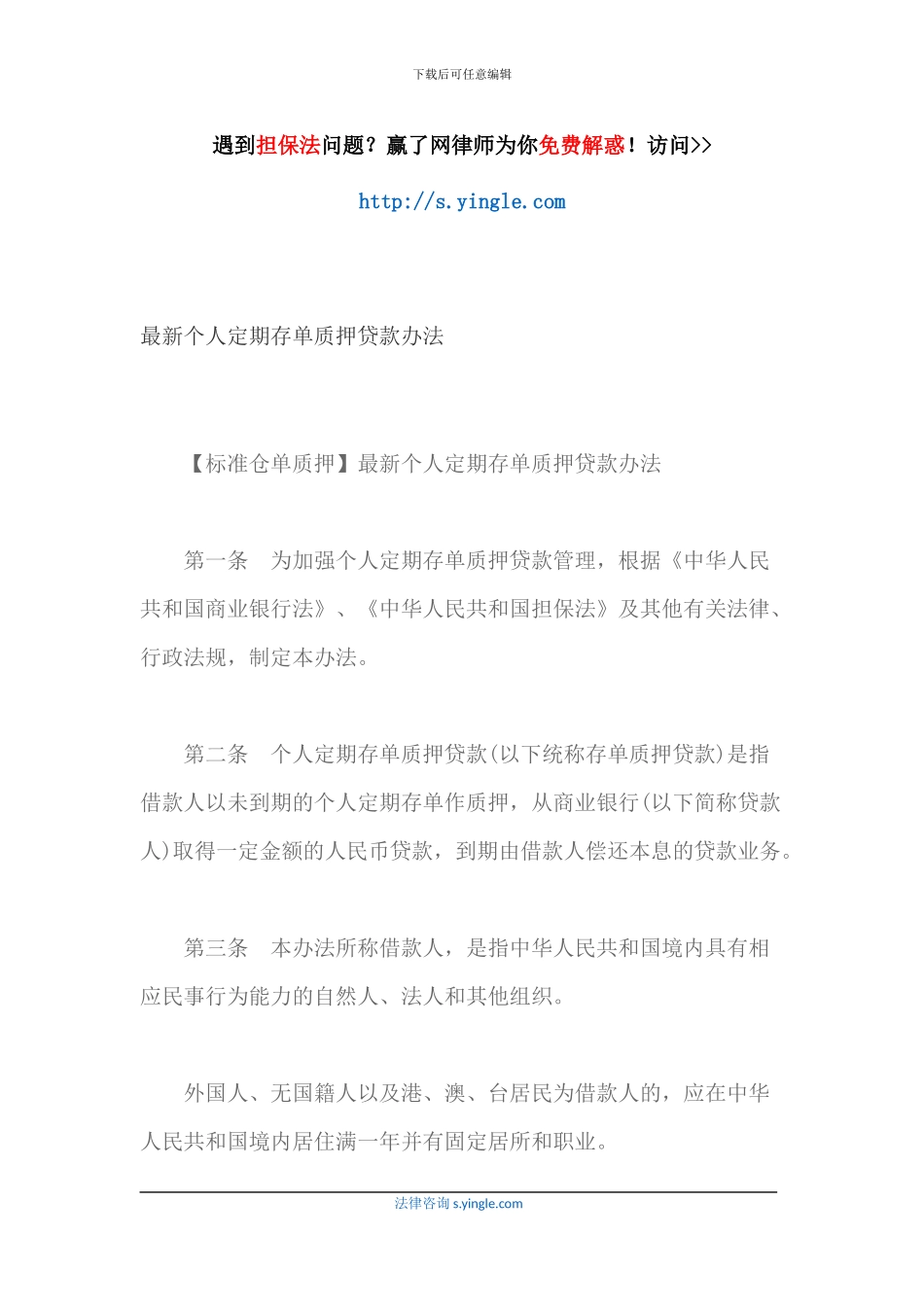 下载后可任意编辑

遇到担保法问题？赢了网律师为你免费解惑！访问>>

http://s.yingle.com

最新个人定期存单质押贷款办法

【标准仓单质押】最新个人定期存单质押贷款办法

第一条　为加强个人定期存单质押贷款管理，根据《中华人民共和国商业银行法》、《中华人民共和国担保法》及其他有关法律、行政法规，制定本办法。

第二条　个人定期存单质押贷款(以下统称存单质押贷款)是指借款人以未到期的个人定期存单作质押，从商业银行(以下简称贷款人)取得一定金额的人民币贷款，到期由借款人偿还本息的贷款业务。

第三条　本办法所称借款人，是指中华人民共和国境内具有相应民事行为能力的自然人、法人和其他组织。

外国人、无国籍人以及港、澳、台居民为借款人的，应在中华人民共和国境内居住满一年并有固定居所和职业。

法律咨询 s.yingle.com